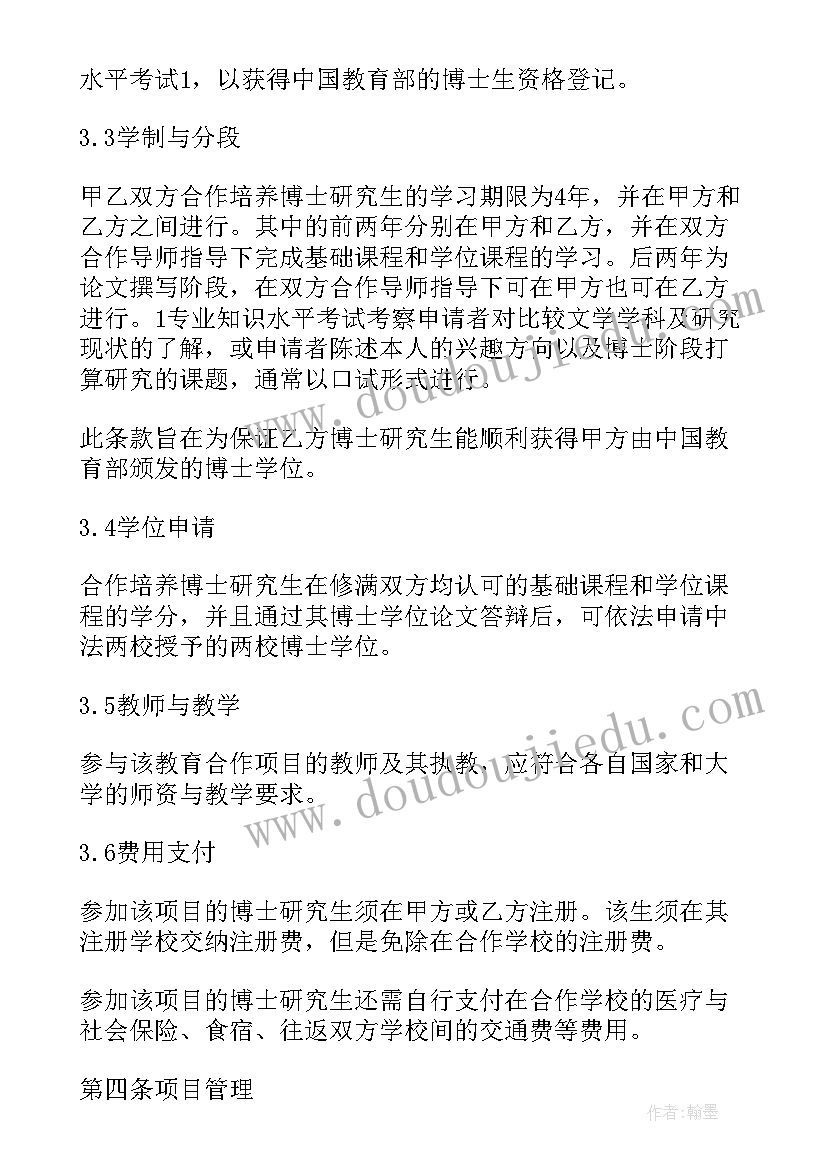 水平考试1，以获得中国教育部的博士生资格登记。

3.3学制与分段

甲乙双方合作培养博士研究生的学习期限为4年，并在甲方和乙方之间进行。其中的前两年分别在甲方和乙方，并在双方合作导师指导下完成基础课程和学位课程的学习。后两年为论文撰写阶段，在双方合作导师指导下可在甲方也可在乙方进行。1专业知识水平考试考察申请者对比较文学学科及研究现状的了解，或申请者陈述本人的兴趣方向以及博士阶段打算研究的课题，通常以口试形式进行。

此条款旨在为保证乙方博士研究生能顺利获得甲方由中国教育部颁发的博士学位。

3.4学位申请

合作培养博士研究生在修满双方均认可的基础课程和学位课程的学分，并且通过其博士学位论文答辩后，可依法申请中法两校授予的两校博士学位。

3.5教师与教学

参与该教育合作项目的教师及其执教，应符合各自国家和大学的师资与教学要求。

3.6费用支付

参加该项目的博士研究生须在甲方或乙方注册。该生须在其注册学校交纳注册费，但是免除在合作学校的注册费。

参加该项目的博士研究生还需自行支付在合作学校的医疗与社会保险、食宿、往返双方学校间的交通费等费用。

第四条项目管理

www.doudoujiedu.com

www.doudoujiedu.com

作者：翰墨